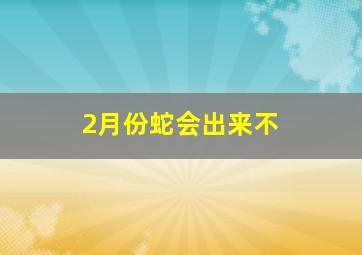 2月份蛇会出来不